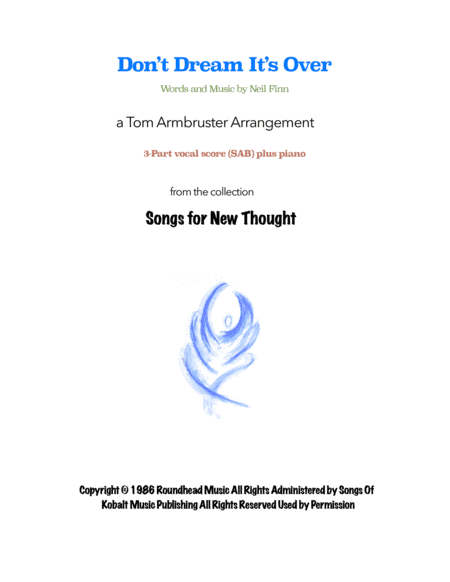 Don't Dream It's Over

Words and Music by Neil Finn

a Tom Armbruster Arrangement

3-Part vocal score (SAB) plus piano

from the collection

Songs for New Thought

Copyright © 1986 Roundhead Music All Rights Administered by Songs Of Kobalt Music Publishing All Rights Reserved Used by Permission